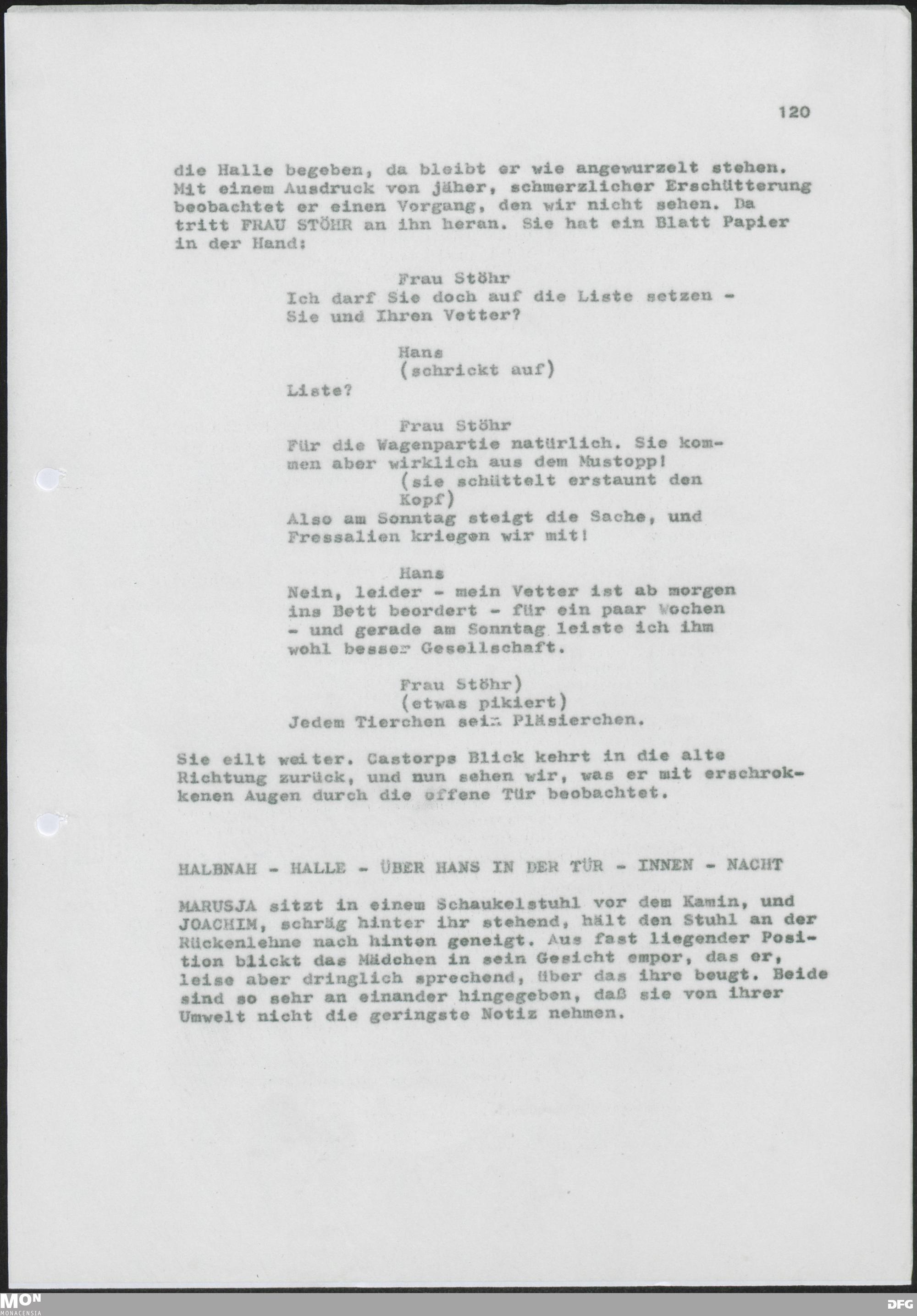 120

die Halle begeben, da bleibt er wie angewurzelt stehen. Mit einem Ausdruck von jäher, schmerzlicher Erschütterung beobachtet er einen Vorgang, den wir nicht sehen. Da tritt FRAU STÖHR an ihn heran. Sie hat ein Blatt Papier in der Hand:

Frau Stöhr
Ich darf Sie doch auf die Liste setzen - Sie und Ihren Vetter?

Hans
(schrickt auf)
Liste?

Frau Stöhr
Für die Wagenpartie natürlich. Sie kommen aber wirklich aus dem Mustopp!
(sie schüttelt erstaunt den Kopf)
Also am Sonntag steigt die Sache, und Fressalien kriegen wir mit!

Hans
Nein, leider - mein Vetter ist ab morgen ins Bett beordert - für ein paar Wochen - und gerade am Sonntag leiste ich ihm wohl besser Gesellschaft.

Frau Stöhr)
(etwas pikiert)
Jedem Tierchen sein Pläsierchen.

Sie eilt weiter. Castorps Blick kehrt in die alte Richtung zurück, und nun sehen wir, was er mit erschrokkenen Augen durch die offene Tür beobachtet.

HALBNAH - HALLE - ÜBER HANS IN DER TÜR - INNEN - NACHT

MARUSJA sitzt in einem Schaukelstuhl vor dem Kamin, und JOACHIM, schräg hinter ihr stehend, hält den Stuhl an der Rückenlehne nach hinten geneigt. Aus fast liegender Position blickt das Mädchen in sein Gesicht empor, das er, leise aber dringlich sprechend, über das ihre beugt. Beide sind so sehr an einander hingegeben, daß sie von ihrer Umwelt nicht die geringste Notiz nehmen.

MON
MONACENSIA

DFG